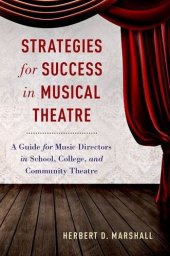 STRATEGIES
for SUCCESS
in MUSICAL
THEATRE

A Guide for Music Directors in School, College, and Community Theatre

HERBERT D. MARSHALL